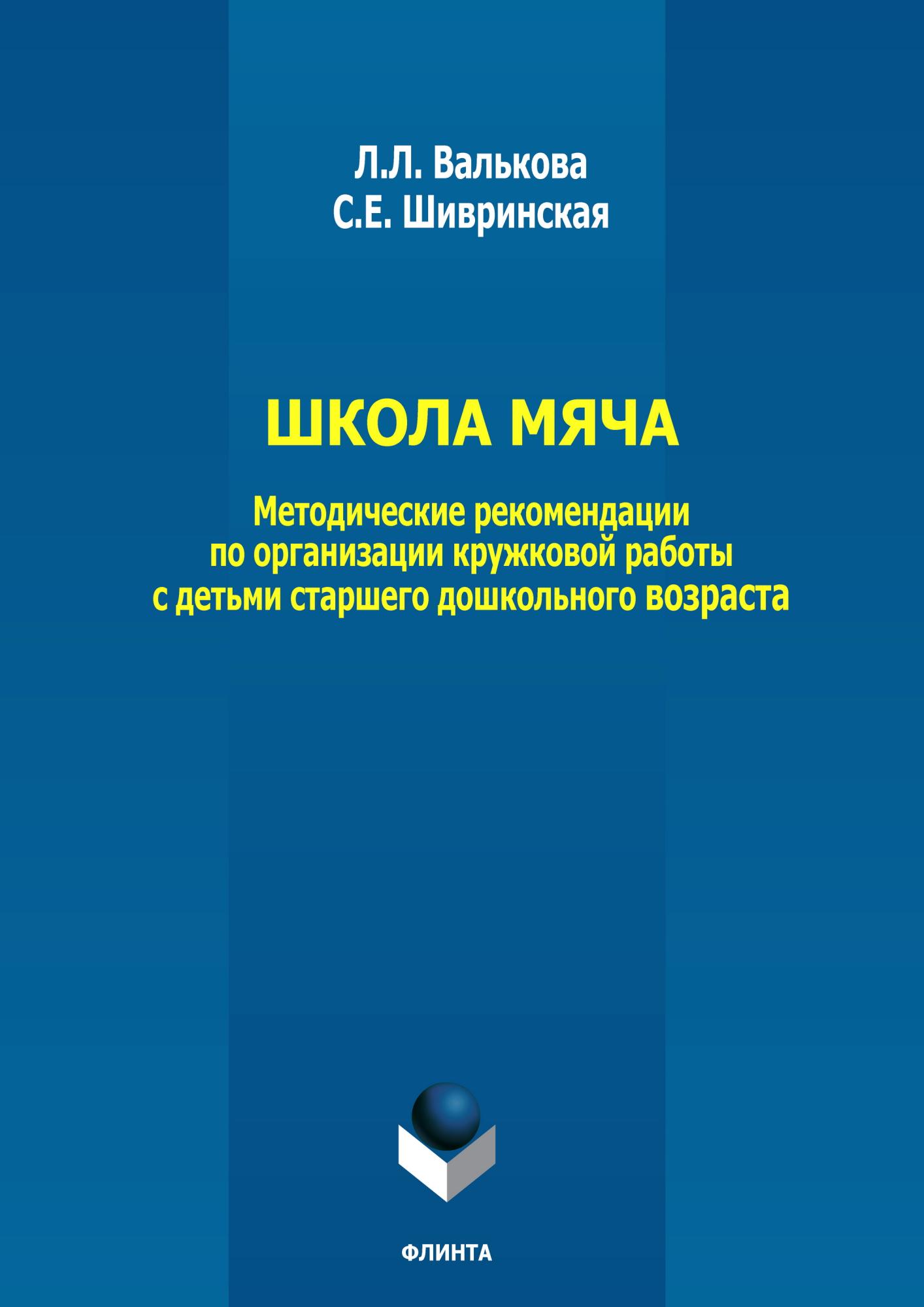 Л.Л. Валькова
С.Е. Шивринская

ШКОЛА МЯЧА

Методические рекомендации по организации кружковой работы с детьми старшего дошкольного возраста

ФЛИНТА